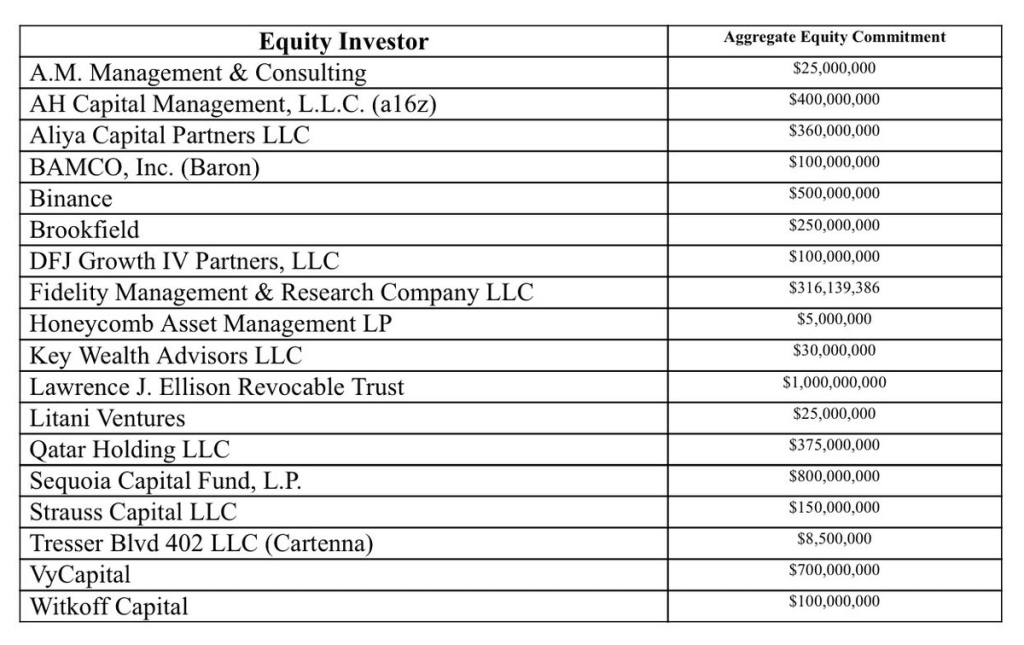 | Equity Investor | Aggregate Equity Commitment |
|---|---|
| A.M. Management & Consulting | \$25,000,000 |
| AH Capital Management, L.L.C. (a16z) | \$400,000,000 |
| Aliya Capital Partners LLC | \$360,000,000 |
| BAMCO, Inc. (Baron) | \$100,000,000 |
| Binance | \$500,000,000 |
| Brookfield | \$250,000,000 |
| DFJ Growth IV Partners, LLC | \$100,000,000 |
| Fidelity Management & Research Company LLC | \$316,139,386 |
| Honeycomb Asset Management LP | \$5,000,000 |
| Key Wealth Advisors LLC | \$30,000,000 |
| Lawrence J. Ellison Revocable Trust | \$1,000,000,000 |
| Litani Ventures | \$25,000,000 |
| Qatar Holding LLC | \$375,000,000 |
| Sequoia Capital Fund, L.P. | \$800,000,000 |
| Strauss Capital LLC | \$150,000,000 |
| Tresser Blvd 402 LLC (Cartenna) | \$8,500,000 |
| VyCapital | \$700,000,000 |
| Witkoff Capital | \$100,000,000 |